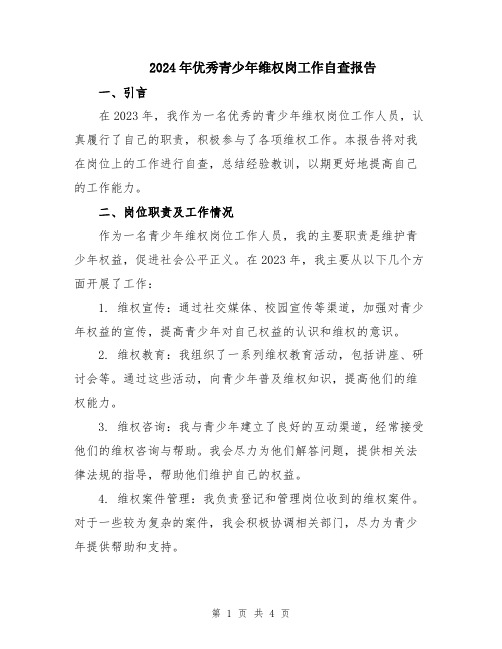 2024年优秀青少年维权岗工作自查报告

一、引言

在2023年，我作为一名优秀的青少年维权岗位工作人员，认真履行了自己的职责，积极参与了各项维权工作。本报告将对我在岗位上的工作进行自查，总结经验教训，以期更好地提高自己的工作能力。

二、岗位职责及工作情况

作为一名青少年维权岗位工作人员，我的主要职责是维护青少年权益，促进社会公平正义。在2023年，我主要从以下几个方面开展了工作：

1. 维权宣传：通过社交媒体、校园宣传等渠道，加强对青少年权益的宣传，提高青少年对自己权益的认识和维权的意识。

2. 维权教育：我组织了一系列维权教育活动，包括讲座、研讨会等。通过这些活动，向青少年普及维权知识，提高他们的维权能力。

3. 维权咨询：我与青少年建立了良好的互动渠道，经常接受他们的维权咨询与帮助。我会尽力为他们解答问题，提供相关法律法规的指导，帮助他们维护自己的权益。

4. 维权案件管理：我负责登记和管理岗位收到的维权案件。对于一些较为复杂的案件，我会积极协调相关部门，尽力为青少年提供帮助和支持。

第 1 页 共 4 页